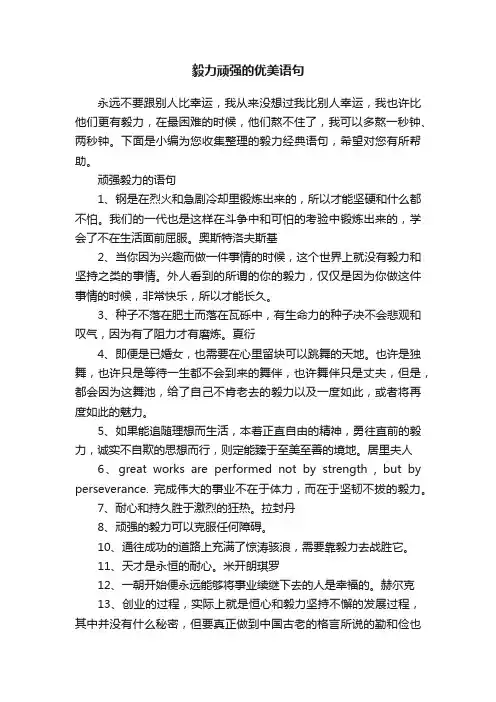 毅力顽强的优美语句

永远不要跟别人比幸运，我从来没想过我比别人幸运，我也许比他们更有毅力，在最困难的时候，他们熬不住了，我可以多熬一秒钟、两秒钟。下面是小编为您收集整理的毅力经典语句，希望对您有所帮助。

顽强毅力的语句

1、钢是在烈火和急剧冷却里锻炼出来的，所以才能坚硬和什么都不怕。我们的一代也是这样在斗争中和可怕的考验中锻炼出来的，学会了不在生活面前屈服。奥斯特洛夫斯基

2、当你因为兴趣而做一件事情的时候，这个世界上就没有毅力和坚持之类的事情。外人看到的所谓的你的毅力，仅仅是因为你做这件事情的时候，非常快乐，所以才能长久。

3、种子不落在肥土而落在瓦砾中，有生命力的种子决不会悲观和叹气，因为有了阻力才有磨炼。夏衍

4、即便是已婚女，也需要在心里留块可以跳舞的天地。也许是独舞，也许只是等待一生都不会到来的舞伴，也许舞伴只是丈夫，但是，都会因为这舞池，给了自己不肯老去的毅力以及一度如此，或者将再度如此的魅力。

5、如果能追随理想而生活，本着正直自由的精神，勇往直前的毅力，诚实不自欺的思想而行，则定能臻于至美至善的境地。居里夫人

6、great works are performed not by strength，but by perseverance. 完成伟大的事业不在于体力，而在于坚韧不拔的毅力。

7、耐心和持久胜于激烈的狂热。拉封丹

8、顽强的毅力可以克服任何障碍。

10、通往成功的道路上充满了惊涛骇浪，需要靠毅力去战胜它。

11、天才是永恒的耐心。米开朗琪罗

12、一朝开始便永远能够将事业续继下去的人是幸福的。赫尔克

13、创业的过程，实际上就是恒心和毅力坚持不懈的发展过程，其中并没有什么秘密，但要真正做到中国古老的格言所说的勤和俭也